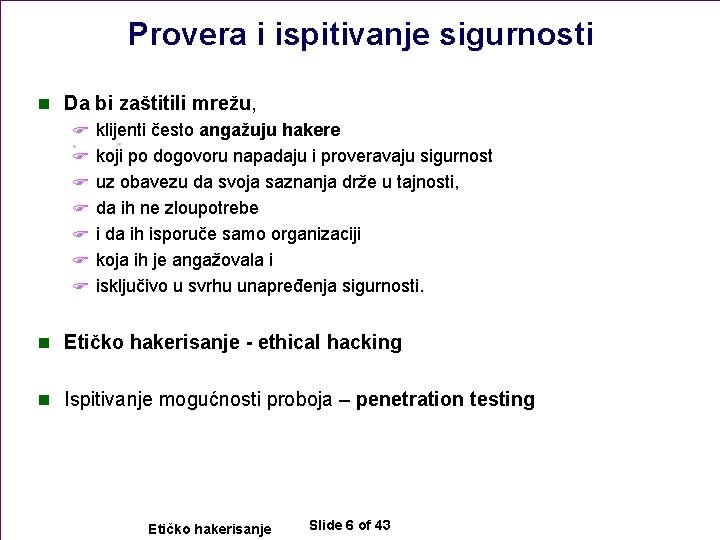 Provera i ispitivanje sigurnosti

Da bi zaštitili mrežu,
klijenti često angažuju hakere
koji po dogovoru napadaju i proveravaju sigurnost
uz obavezu da svoja saznanja drže u tajnosti,
da ih ne zloupotrebe
i da ih isporuče samo organizaciji
koja ih je angažovala i
isključivo u svrhu unapređenja sigurnosti.

Etičko hakerisanje - ethical hacking

Ispitivanje mogućnosti proboja – penetration testing

Etičko hakerisanje

Slide 6 of 43